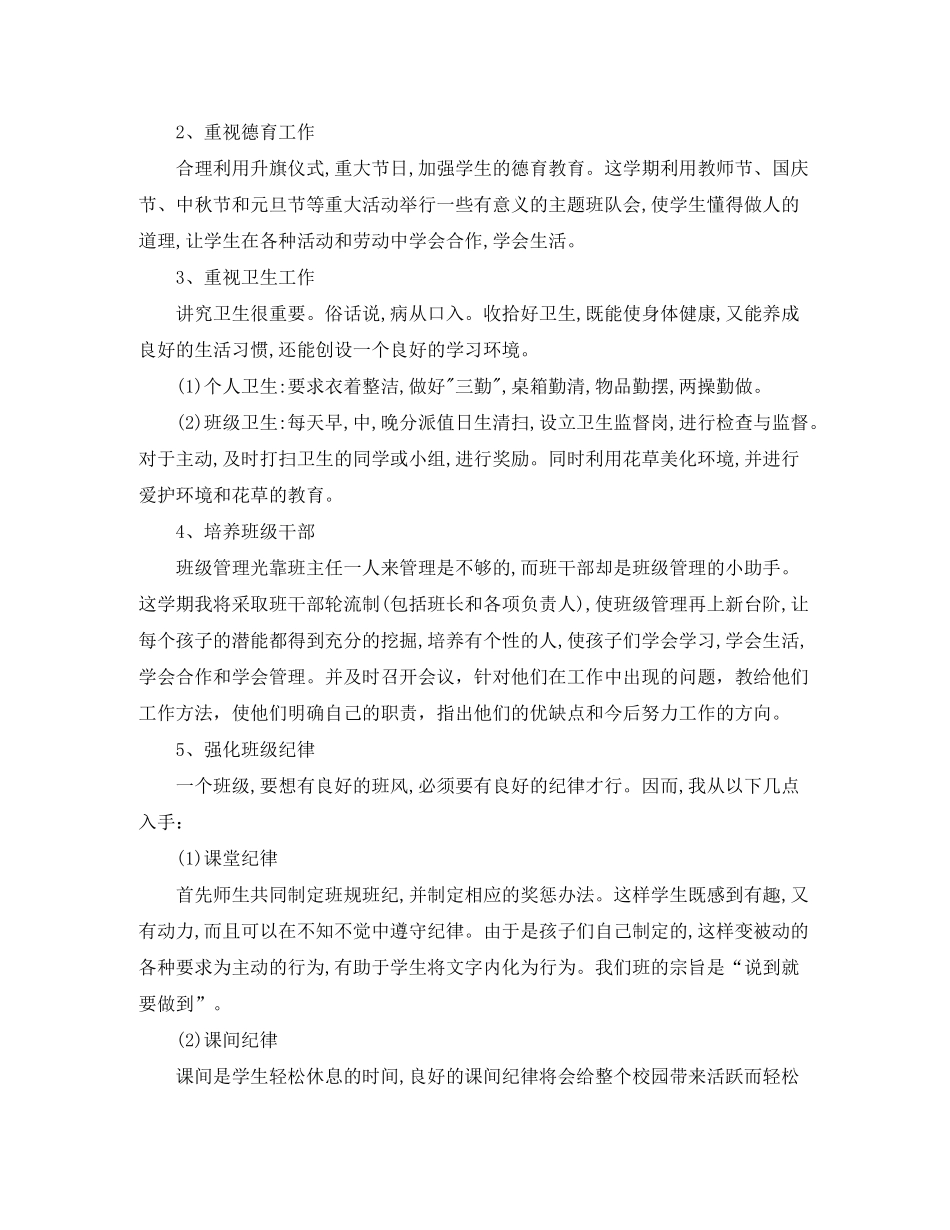 2、重视德育工作

合理利用升旗仪式,重大节日,加强学生的德育教育。这学期利用教师节、国庆节、中秋节和元旦节等重大活动举行一些有意义的主题班队会,使学生懂得做人的道理,让学生在各种活动和劳动中学会合作,学会生活。

3、重视卫生工作

讲究卫生很重要。俗话说,病从口入。收拾好卫生,既能使身体健康,又能养成良好的生活习惯,还能创设一个良好的学习环境。

(1)个人卫生:要求衣着整洁,做好"三勤",桌箱勤清,物品勤摆,两操勤做。

(2)班级卫生:每天早,中,晚分派值日生清扫,设立卫生监督岗,进行检查与监督。对于主动,及时打扫卫生的同学或小组,进行奖励。同时利用花草美化环境,并进行爱护环境和花草的教育。

4、培养班级干部

班级管理光靠班主任一人来管理是不够的,而班干部却是班级管理的小助手。这学期我将采取班干部轮流制(包括班长和各项负责人),使班级管理再上新台阶,让每个孩子的潜能都得到充分的挖掘,培养有个性的人,使孩子们学会学习,学会生活,学会合作和学会管理。并及时召开会议，针对他们在工作中出现的问题，教给他们工作方法，使他们明确自己的职责，指出他们的优缺点和今后努力工作的方向。

5、强化班级纪律

一个班级,要想有良好的班风,必须要有良好的纪律才行。因而,我从以下几点入手:

(1)课堂纪律

首先师生共同制定班规班纪,并制定相应的奖惩办法。这样学生既感到有趣,又有动力,而且可以在不知不觉中遵守纪律。由于是孩子们自己制定的,这样变被动的各种要求为主动的行为,有助于学生将文字内化为行为。我们班的宗旨是“说到就要做到”。

(2)课间纪律

课间是学生轻松休息的时间,良好的课间纪律将会给整个校园带来活跃而轻松